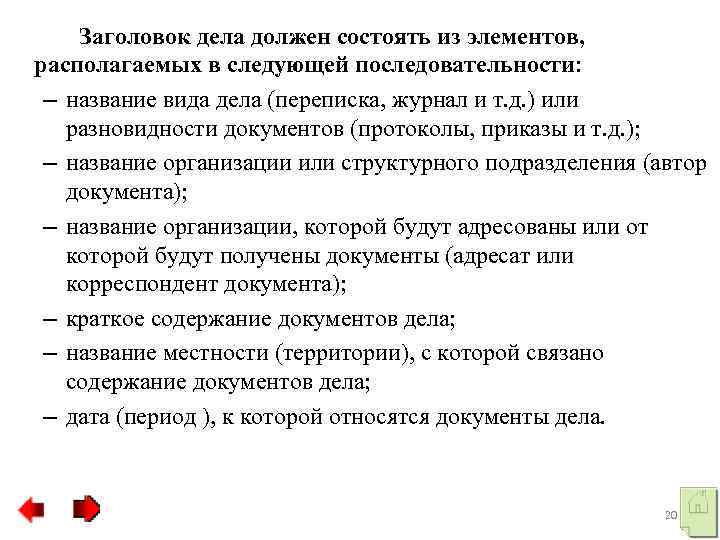 Заголовок дела должен состоять из элементов, располагаемых в следующей последовательности:

– название вида дела (переписка, журнал и т.д.) или разновидности документов (протоколы, приказы и т.д.);

– название организации или структурного подразделения (автор документа);

– название организации, которой будут адресованы или от которой будут получены документы (адресат или корреспондент документа);

– краткое содержание документов дела;

– название местности (территории), с которой связано содержание документов дела;

– дата (период ), к которой относятся документы дела.

20